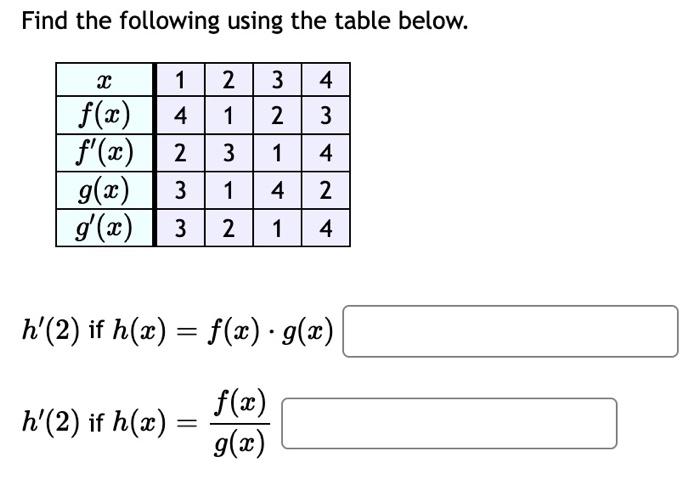 Find the following using the table below.

| $x$ | 1 | 2 | 3 | 4 |
|---|---|---|---|---|
| $f(x)$ | 4 | 1 | 2 | 3 |
| $f'(x)$ | 2 | 3 | 1 | 4 |
| $g(x)$ | 3 | 1 | 4 | 2 |
| $g'(x)$ | 3 | 2 | 1 | 4 |

$h'(2)$ if $h(x) = f(x) \cdot g(x)$

$h'(2)$ if $h(x) = \frac{f(x)}{g(x)}$